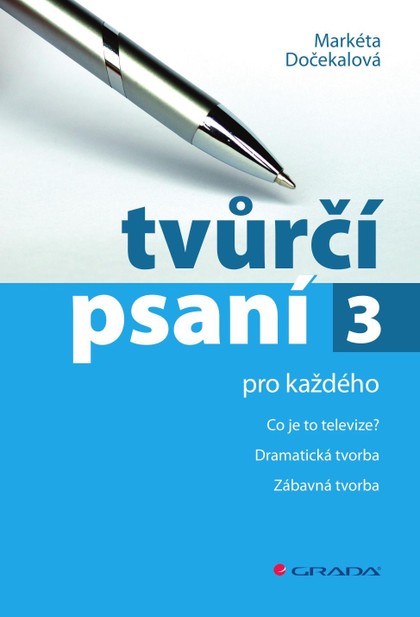 Markéta Dočekalová

tvůrčí psaní 3

pro každého

Co je to televize?

Dramatická tvorba

Zábavná tvorba

GRADA